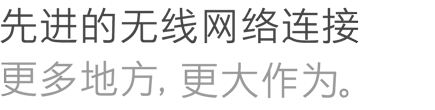 先进的无线网络连接
更多地方, 更大作为。